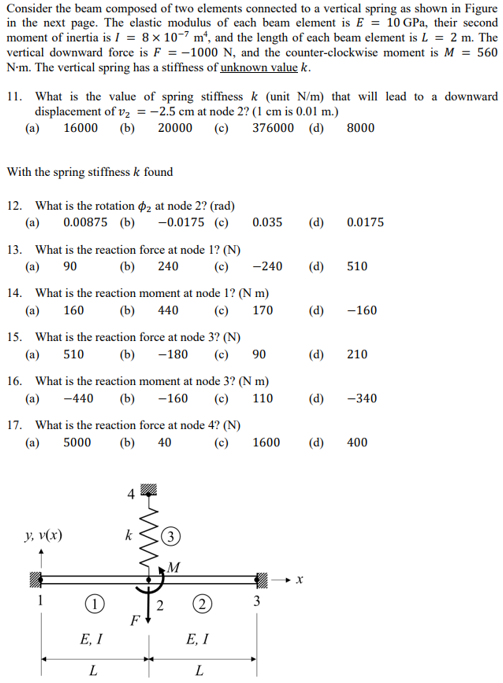 Consider the beam composed of two elements connected to a vertical spring as shown in Figure in the next page. The elastic modulus of each beam element is $E = 10$ GPa, their second moment of inertia is $I = 8 \times 10^{-7}$ m$^4$, and the length of each beam element is $L = 2$ m. The vertical downward force is $F = -1000$ N, and the counter-clockwise moment is $M = 560$ N·m. The vertical spring has a stiffness of unknown value $k$.

11. What is the value of spring stiffness $k$ (unit N/m) that will lead to a downward displacement of $v_2 = -2.5$ cm at node 2? (1 cm is 0.01 m.)
(a) 16000 (b) 20000 (c) 376000 (d) 8000

With the spring stiffness $k$ found

12. What is the rotation $\phi_2$ at node 2? (rad)
(a) 0.00875 (b) −0.0175 (c) 0.035 (d) 0.0175

13. What is the reaction force at node 1? (N)
(a) 90 (b) 240 (c) −240 (d) 510

14. What is the reaction moment at node 1? (N m)
(a) 160 (b) 440 (c) 170 (d) −160

15. What is the reaction force at node 3? (N)
(a) 510 (b) −180 (c) 90 (d) 210

16. What is the reaction moment at node 3? (N m)
(a) −440 (b) −160 (c) 110 (d) −340

17. What is the reaction force at node 4? (N)
(a) 5000 (b) 40 (c) 1600 (d) 400

4
y, v(x)
k
3
M
x
1
1
2
2
3
F
E, I
E, I
L
L